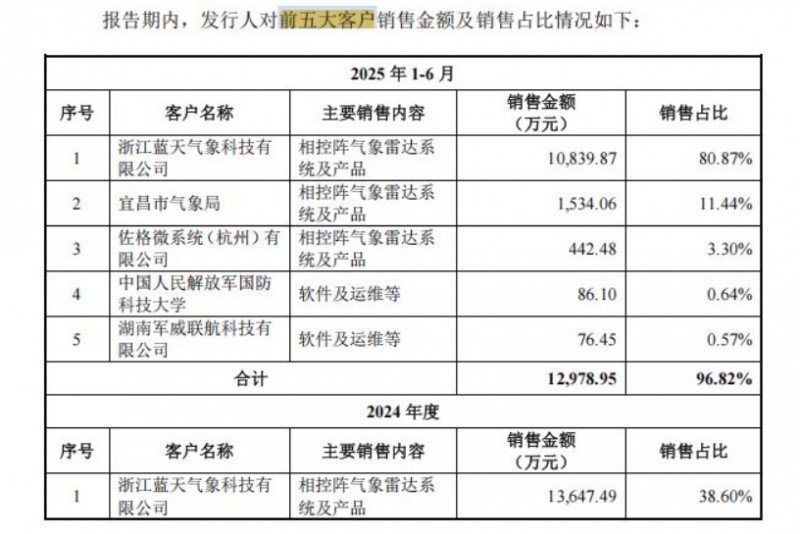 报告期内，发行人对前五大客户销售金额及销售占比情况如下：

| 2025 年 1-6 月 | | | | |
|---|---|---|---|---|
| 序号 | 客户名称 | 主要销售内容 | 销售金额（万元） | 销售占比 |
| 1 | 浙江蓝天气象科技有限公司 | 相控阵气象雷达系统及产品 | 10,839.87 | 80.87% |
| 2 | 宜昌市气象局 | 相控阵气象雷达系统及产品 | 1,534.06 | 11.44% |
| 3 | 佐格微系统（杭州）有限公司 | 相控阵气象雷达系统及产品 | 442.48 | 3.30% |
| 4 | 中国人民解放军国防科技大学 | 软件及运维等 | 86.10 | 0.64% |
| 5 | 湖南军威联航科技有限公司 | 软件及运维等 | 76.45 | 0.57% |
| 合计 | | | 12,978.95 | 96.82% |
| 2024 年度 | | | | |
| 序号 | 客户名称 | 主要销售内容 | 销售金额（万元） | 销售占比 |
| 1 | 浙江蓝天气象科技有限公司 | 相控阵气象雷达系统及产品 | 13,647.49 | 38.60% |